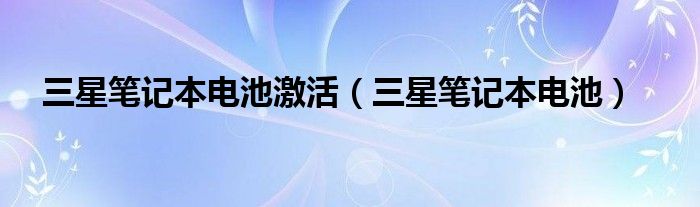 三星笔记本电池激活（三星笔记本电池）